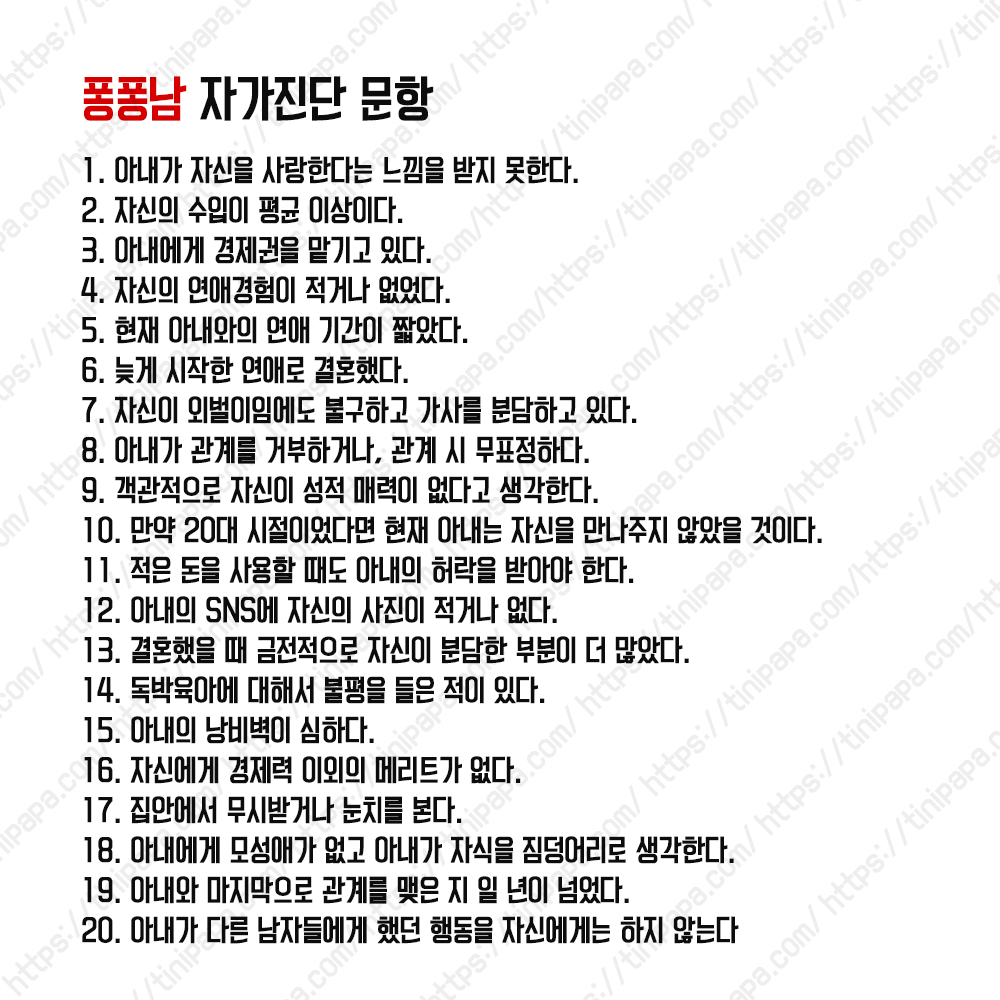 퐁퐁남 자가진단 문항

1. 아내가 자신을 사랑한다는 느낌을 받지 못한다.
2. 자신의 수입이 평균 이상이다.
3. 아내에게 경제권을 맡기고 있다.
4. 자신의 연애경험이 적거나 없었다.
5. 현재 아내와의 연애 기간이 짧았다.
6. 늦게 시작한 연애로 결혼했다.
7. 자신이 외벌이임에도 불구하고 가사를 분담하고 있다.
8. 아내가 관계를 거부하거나, 관계 시 무표정하다.
9. 객관적으로 자신이 성적 매력이 없다고 생각한다.
10. 만약 20대 시절이었다면 현재 아내는 자신을 만나주지 않았을 것이다.
11. 적은 돈을 사용할 때도 아내의 허락을 받아야 한다.
12. 아내의 SNS에 자신의 사진이 적거나 없다.
13. 결혼했을 때 금전적으로 자신이 분담한 부분이 더 많았다.
14. 독박육아에 대해서 불평을 들은 적이 있다.
15. 아내의 낭비벽이 심하다.
16. 자신에게 경제력 이외의 메리트가 없다.
17. 집안에서 무시받거나 눈치를 본다.
18. 아내에게 모성애가 없고 아내가 자식을 짐덩어리로 생각한다.
19. 아내와 마지막으로 관계를 맺은 지 일 년이 넘었다.
20. 아내가 다른 남자들에게 했던 행동을 자신에게는 하지 않는다

https://tinipapa.com/